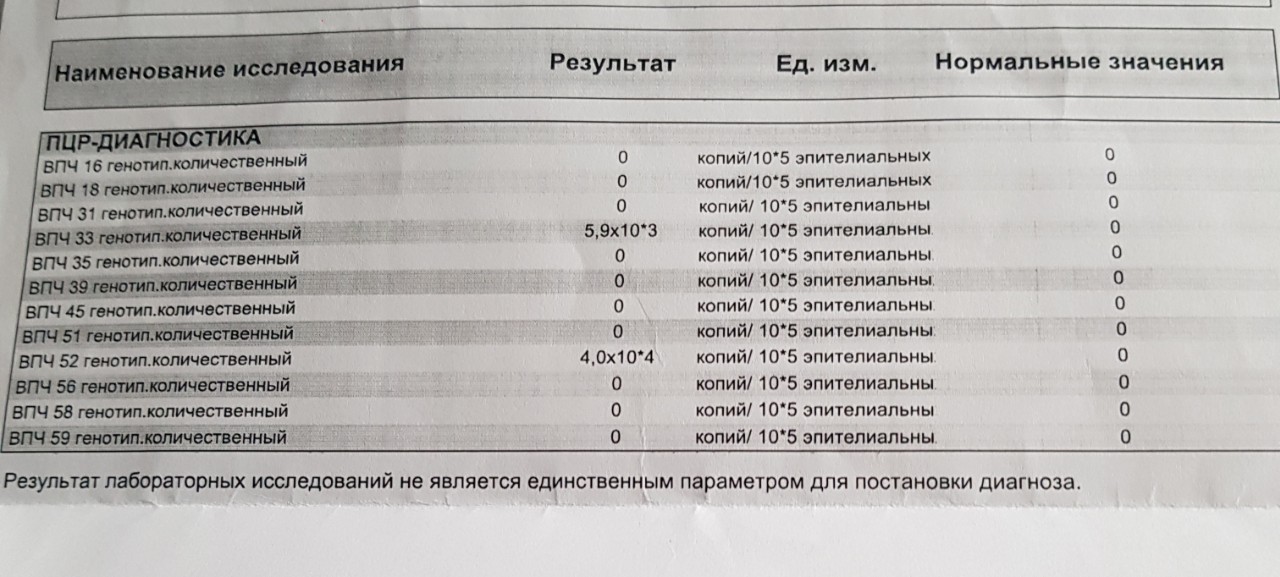 | Наименование исследования | Результат | Ед. изм. | Нормальные значения |
|---|---|---|---|
| ПЦР-ДИАГНОСТИКА | | | |
| ВПЧ 16 генотип.количественный | 0 | копий/10*5 эпителиальных | 0 |
| ВПЧ 18 генотип.количественный | 0 | копий/10*5 эпителиальных | 0 |
| ВПЧ 31 генотип.количественный | 0 | копий/ 10*5 эпителиальны | 0 |
| ВПЧ 33 генотип.количественный | 5,9x10*3 | копий/ 10*5 эпителиальны | 0 |
| ВПЧ 35 генотип.количественный | 0 | копий/ 10*5 эпителиальны | 0 |
| ВПЧ 39 генотип.количественный | 0 | копий/ 10*5 эпителиальны | 0 |
| ВПЧ 45 генотип.количественный | 0 | копий/ 10*5 эпителиальны | 0 |
| ВПЧ 51 генотип.количественный | 0 | копий/ 10*5 эпителиальны | 0 |
| ВПЧ 52 генотип.количественный | 4,0x10*4 | копий/ 10*5 эпителиальны | 0 |
| ВПЧ 56 генотип.количественный | 0 | копий/ 10*5 эпителиальны | 0 |
| ВПЧ 58 генотип.количественный | 0 | копий/ 10*5 эпителиальны | 0 |
| ВПЧ 59 генотип.количественный | 0 | копий/ 10*5 эпителиальны | 0 |

Результат лабораторных исследований не является единственным параметром для постановки диагноза.